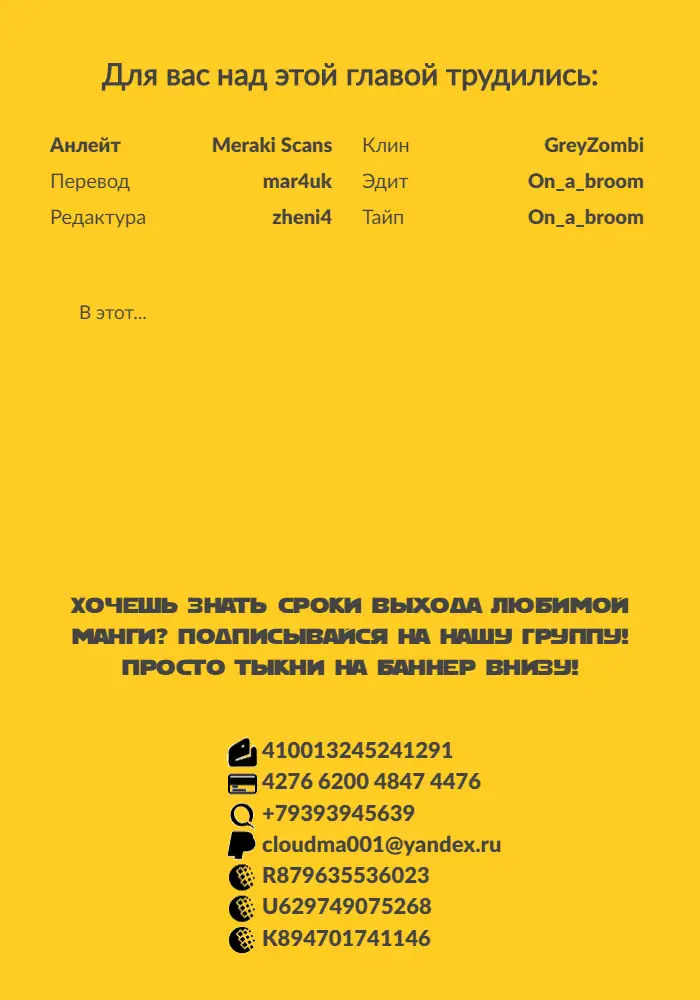 Для вас над этой главой трудились:

Анлейт Meraki Scans
Перевод mar4uk
Редактура zheni4

Клин GreyZombi
Эдит On_a_broom
Тайп On_a_broom

В этот...

ХОЧЕШЬ ЗНАТЬ СРОКИ ВЫХОДА ЛЮБИМОЙ МАНГИ? ПОДПИСЫВАЙСЯ НА НАШУ ГРУППУ! ПРОСТО ТЫКНИ НА БАННЕР ВНИЗУ!

410013245241291
4276 6200 4847 4476
+79393945639
cloudma001@yandex.ru
R879635536023
U629749075268
K894701741146